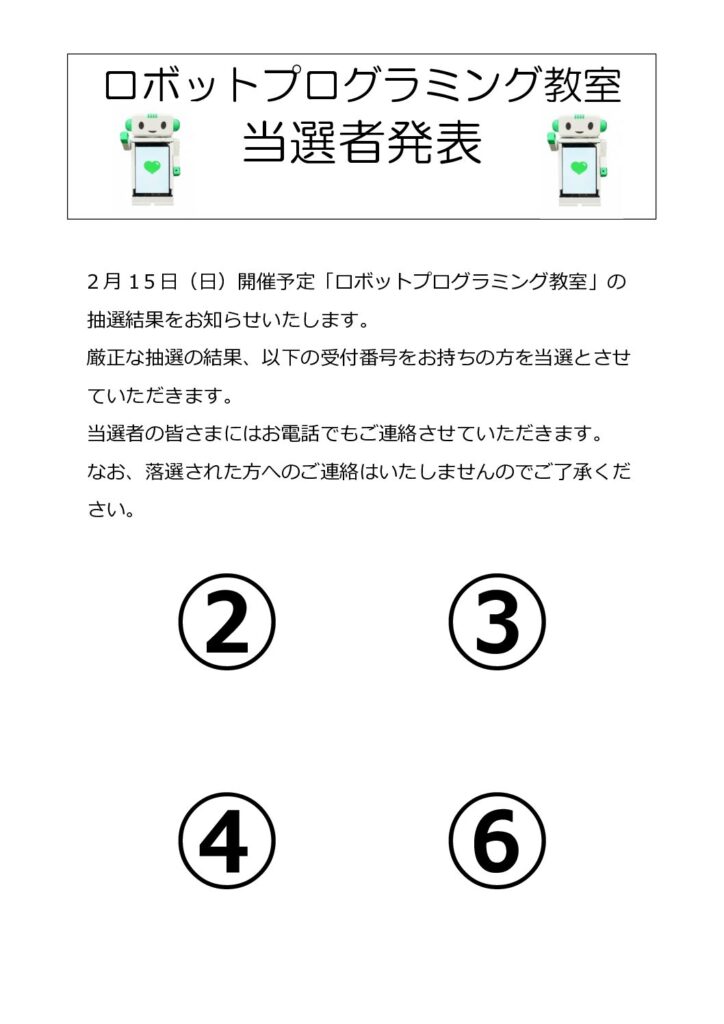 ロボットプログラミング教室
当選者発表

2月15日（日）開催予定「ロボットプログラミング教室」の抽選結果をお知らせいたします。
厳正な抽選の結果、以下の受付番号をお持ちの方を当選とさせていただきます。
当選者の皆さまにはお電話でもご連絡させていただきます。
なお、落選された方へのご連絡はいたしませんのでご了承ください。

②　③

④　⑥